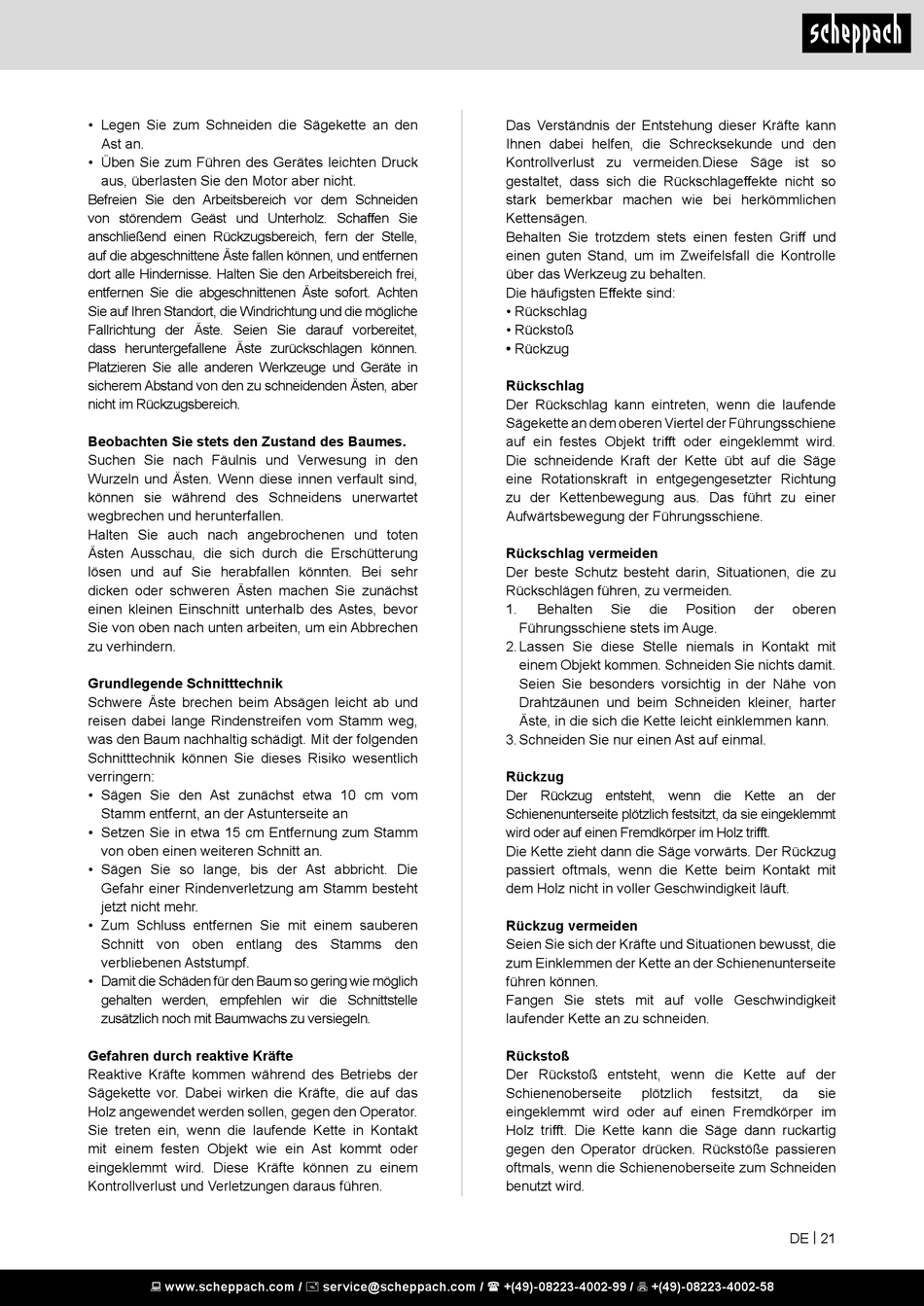 scheppach

• Legen Sie zum Schneiden die Sägekette an den Ast an.
• Üben Sie zum Führen des Gerätes leichten Druck aus, überlasten Sie den Motor aber nicht.
Befreien Sie den Arbeitsbereich vor dem Schneiden von störendem Geäst und Unterholz. Schaffen Sie anschließend einen Rückzugsbereich, fern der Stelle, auf die abgeschnittene Äste fallen können, und entfernen dort alle Hindernisse. Halten Sie den Arbeitsbereich frei, entfernen Sie die abgeschnittenen Äste sofort. Achten Sie auf Ihren Standort, die Windrichtung und die mögliche Fallrichtung der Äste. Seien Sie darauf vorbereitet, dass heruntergefallene Äste zurückschlagen können. Platzieren Sie alle anderen Werkzeuge und Geräte in sicherem Abstand von den zu schneidenden Ästen, aber nicht im Rückzugsbereich.

Beobachten Sie stets den Zustand des Baumes.
Suchen Sie nach Fäulnis und Verwesung in den Wurzeln und Ästen. Wenn diese innen verfault sind, können sie während des Schneidens unerwartet wegbrechen und herunterfallen.
Halten Sie auch nach angebrochenen und toten Ästen Ausschau, die sich durch die Erschütterung lösen und auf Sie herabfallen könnten. Bei sehr dicken oder schweren Ästen machen Sie zunächst einen kleinen Einschnitt unterhalb des Astes, bevor Sie von oben nach unten arbeiten, um ein Abbrechen zu verhindern.

Grundlegende Schnitttechnik
Schwere Äste brechen beim Absägen leicht ab und reisen dabei lange Rindenstreifen vom Stamm weg, was den Baum nachhaltig schädigt. Mit der folgenden Schnitttechnik können Sie dieses Risiko wesentlich verringern:
• Sägen Sie den Ast zunächst etwa 10 cm vom Stamm entfernt, an der Astunterseite an
• Setzen Sie in etwa 15 cm Entfernung zum Stamm von oben einen weiteren Schnitt an.
• Sägen Sie so lange, bis der Ast abbricht. Die Gefahr einer Rindenverletzung am Stamm besteht jetzt nicht mehr.
• Zum Schluss entfernen Sie mit einem sauberen Schnitt von oben entlang des Stamms den verbliebenen Aststumpf.
• Damit die Schäden für den Baum so gering wie möglich gehalten werden, empfehlen wir die Schnittstelle zusätzlich noch mit Baumwachs zu versiegeln.

Gefahren durch reaktive Kräfte
Reaktive Kräfte kommen während des Betriebs der Sägekette vor. Dabei wirken die Kräfte, die auf das Holz angewendet werden sollen, gegen den Operator. Sie treten ein, wenn die laufende Kette in Kontakt mit einem festen Objekt wie ein Ast kommt oder eingeklemmt wird. Diese Kräfte können zu einem Kontrollverlust und Verletzungen daraus führen.

Das Verständnis der Entstehung dieser Kräfte kann Ihnen dabei helfen, die Schrecksekunde und den Kontrollverlust zu vermeiden.Diese Säge ist so gestaltet, dass sich die Rückschlageffekte nicht so stark bemerkbar machen wie bei herkömmlichen Kettensägen.
Behalten Sie trotzdem stets einen festen Griff und einen guten Stand, um im Zweifelsfall die Kontrolle über das Werkzeug zu behalten.
Die häufigsten Effekte sind:
• Rückschlag
• Rückstoß
• Rückzug

Rückschlag
Der Rückschlag kann eintreten, wenn die laufende Sägekette an dem oberen Viertel der Führungsschiene auf ein festes Objekt trifft oder eingeklemmt wird. Die schneidende Kraft der Kette übt auf die Säge eine Rotationskraft in entgegengesetzter Richtung zu der Kettenbewegung aus. Das führt zu einer Aufwärtsbewegung der Führungsschiene.

Rückschlag vermeiden
Der beste Schutz besteht darin, Situationen, die zu Rückschlägen führen, zu vermeiden.
1. Behalten Sie die Position der oberen Führungsschiene stets im Auge.
2. Lassen Sie diese Stelle niemals in Kontakt mit einem Objekt kommen. Schneiden Sie nichts damit. Seien Sie besonders vorsichtig in der Nähe von Drahtzäunen und beim Schneiden kleiner, harter Äste, in die sich die Kette leicht einklemmen kann.
3. Schneiden Sie nur einen Ast auf einmal.

Rückzug
Der Rückzug entsteht, wenn die Kette an der Schienenunterseite plötzlich festsitzt, da sie eingeklemmt wird oder auf einen Fremdkörper im Holz trifft.
Die Kette zieht dann die Säge vorwärts. Der Rückzug passiert oftmals, wenn die Kette beim Kontakt mit dem Holz nicht in voller Geschwindigkeit läuft.

Rückzug vermeiden
Seien Sie sich der Kräfte und Situationen bewusst, die zum Einklemmen der Kette an der Schienenunterseite führen können.
Fangen Sie stets mit auf volle Geschwindigkeit laufender Kette an zu schneiden.

Rückstoß
Der Rückstoß entsteht, wenn die Kette auf der Schienenoberseite plötzlich festsitzt, da sie eingeklemmt wird oder auf einen Fremdkörper im Holz trifft. Die Kette kann die Säge dann ruckartig gegen den Operator drücken. Rückstöße passieren oftmals, wenn die Schienenoberseite zum Schneiden benutzt wird.

DE | 21

www.scheppach.com / service@scheppach.com / +(49)-08223-4002-99 / +(49)-08223-4002-58